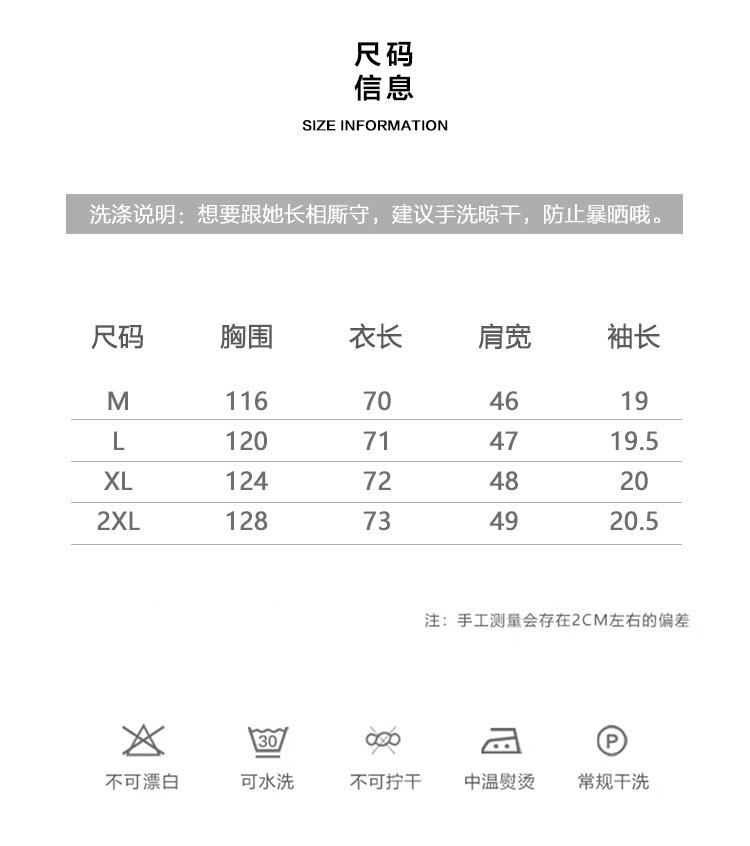 尺码
信息

SIZE INFORMATION

洗涤说明：想要跟她长相厮守，建议手洗晾干，防止暴晒哦。

| 尺码 | 胸围 | 衣长 | 肩宽 | 袖长 |
|---|---|---|---|---|
| M | 116 | 70 | 46 | 19 |
| L | 120 | 71 | 47 | 19.5 |
| XL | 124 | 72 | 48 | 20 |
| 2XL | 128 | 73 | 49 | 20.5 |

注：手工测量会存在2CM左右的偏差

30
P

不可漂白　可水洗　不可拧干　中温熨烫　常规干洗